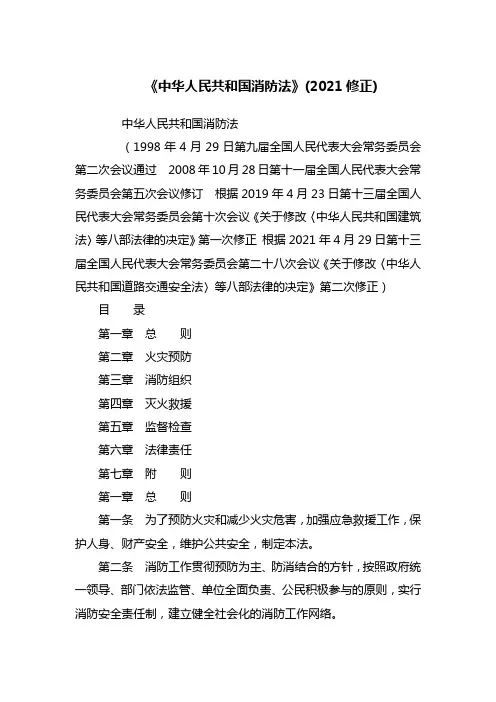 《中华人民共和国消防法》(2021 修正)

中华人民共和国消防法

（1998 年 4 月 29 日第九届全国人民代表大会常务委员会第二次会议通过　2008 年 10 月 28 日第十一届全国人民代表大会常务委员会第五次会议修订　根据 2019 年 4 月 23 日第十三届全国人民代表大会常务委员会第十次会议《关于修改〈中华人民共和国建筑法〉等八部法律的决定》第一次修正 根据 2021 年 4 月 29 日第十三届全国人民代表大会常务委员会第二十八次会议《关于修改〈中华人民共和国道路交通安全法〉等八部法律的决定》第二次修正）

目　录

第一章　总　则

第二章　火灾预防

第三章　消防组织

第四章　灭火救援

第五章　监督检查

第六章　法律责任

第七章　附　则

第一章　总　则

第一条　为了预防火灾和减少火灾危害，加强应急救援工作，保护人身、财产安全，维护公共安全，制定本法。

第二条　消防工作贯彻预防为主、防消结合的方针，按照政府统一领导、部门依法监管、单位全面负责、公民积极参与的原则，实行消防安全责任制，建立健全社会化的消防工作网络。